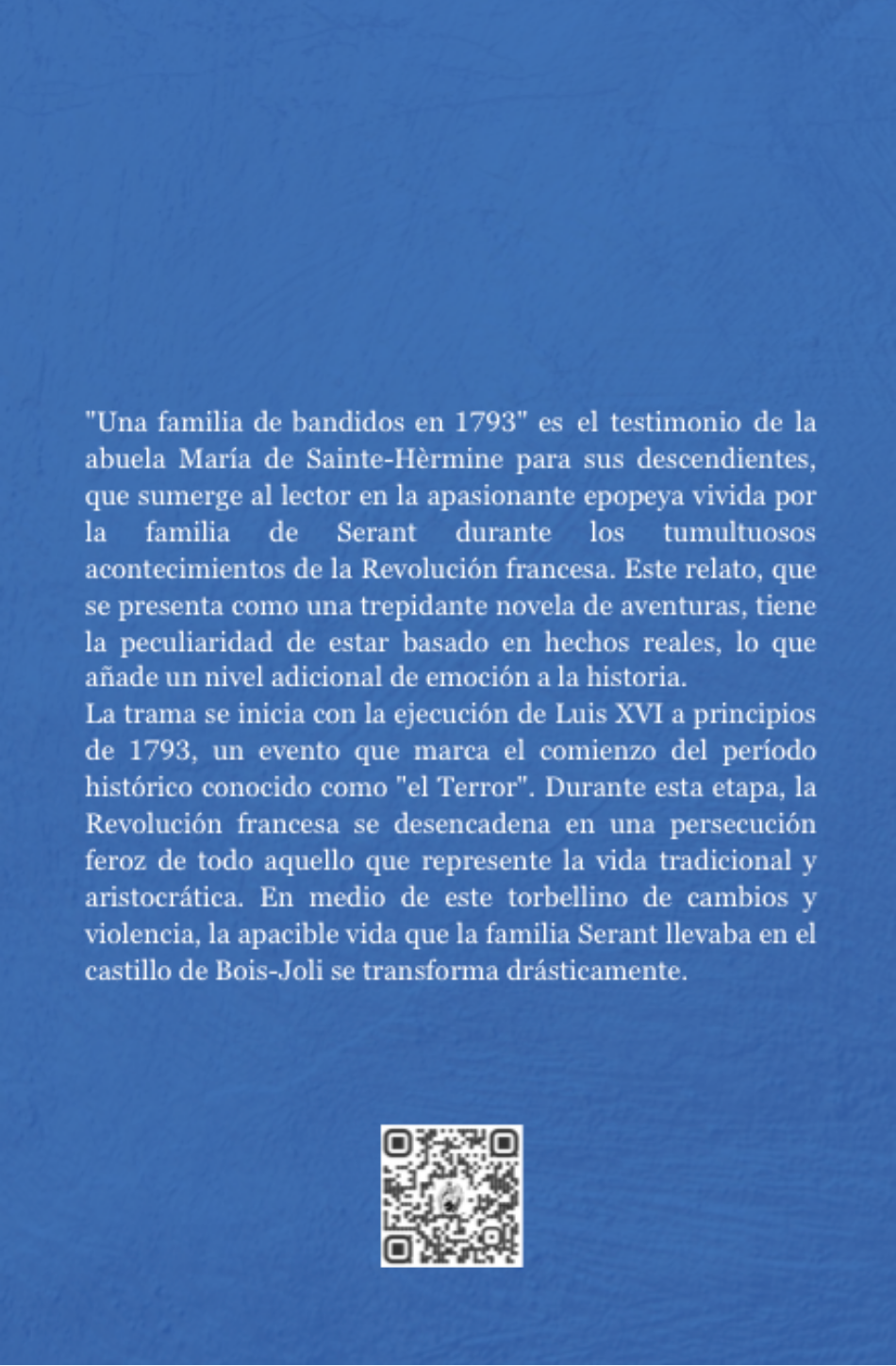 "Una familia de bandidos en 1793" es el testimonio de la abuela María de Sainte-Hèrmine para sus descendientes, que sumerge al lector en la apasionante epopeya vivida por la familia de Serant durante los tumultuosos acontecimientos de la Revolución francesa. Este relato, que se presenta como una trepidante novela de aventuras, tiene la peculiaridad de estar basado en hechos reales, lo que añade un nivel adicional de emoción a la historia.
La trama se inicia con la ejecución de Luis XVI a principios de 1793, un evento que marca el comienzo del período histórico conocido como "el Terror". Durante esta etapa, la Revolución francesa se desencadena en una persecución feroz de todo aquello que represente la vida tradicional y aristocrática. En medio de este torbellino de cambios y violencia, la apacible vida que la familia Serant llevaba en el castillo de Bois-Joli se transforma drásticamente.